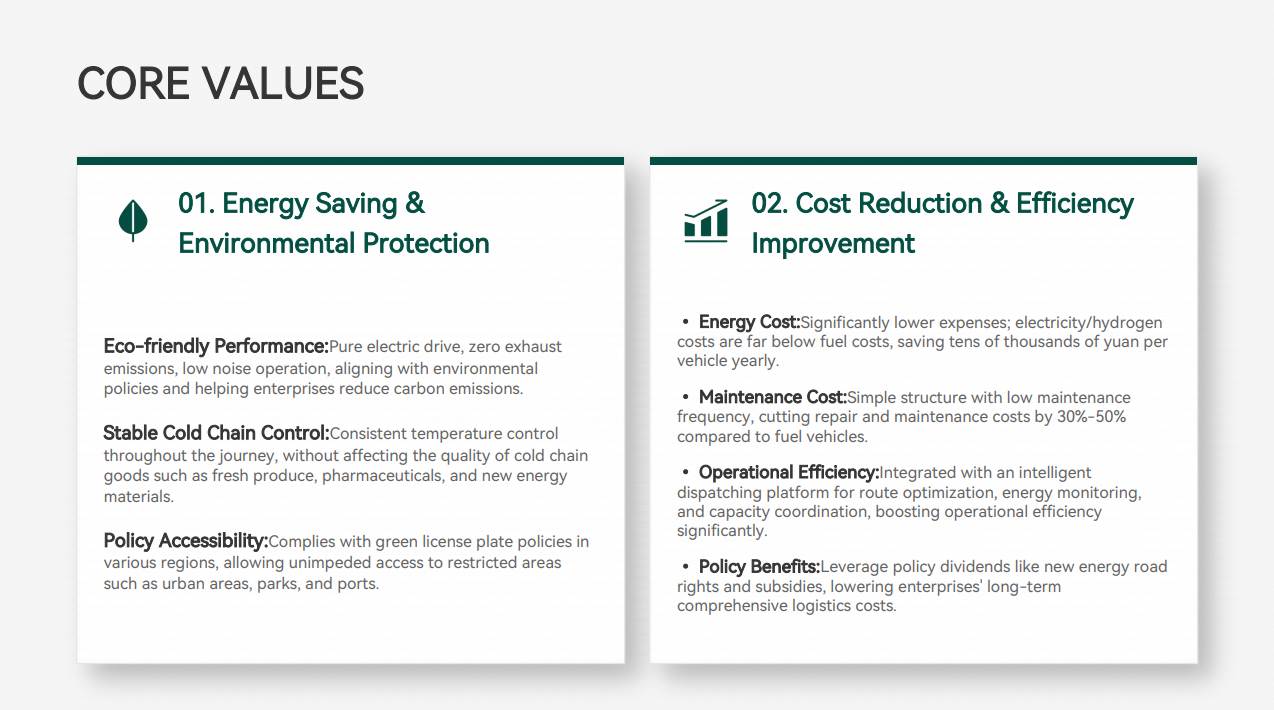 CORE VALUES

01. Energy Saving & Environmental Protection

Eco-friendly Performance:Pure electric drive, zero exhaust emissions, low noise operation, aligning with environmental policies and helping enterprises reduce carbon emissions.

Stable Cold Chain Control:Consistent temperature control throughout the journey, without affecting the quality of cold chain goods such as fresh produce, pharmaceuticals, and new energy materials.

Policy Accessibility:Complies with green license plate policies in various regions, allowing unimpeded access to restricted areas such as urban areas, parks, and ports.

02. Cost Reduction & Efficiency Improvement

• Energy Cost:Significantly lower expenses; electricity/hydrogen costs are far below fuel costs, saving tens of thousands of yuan per vehicle yearly.

• Maintenance Cost:Simple structure with low maintenance frequency, cutting repair and maintenance costs by 30%-50% compared to fuel vehicles.

• Operational Efficiency:Integrated with an intelligent dispatching platform for route optimization, energy monitoring, and capacity coordination, boosting operational efficiency significantly.

• Policy Benefits:Leverage policy dividends like new energy road rights and subsidies, lowering enterprises' long-term comprehensive logistics costs.